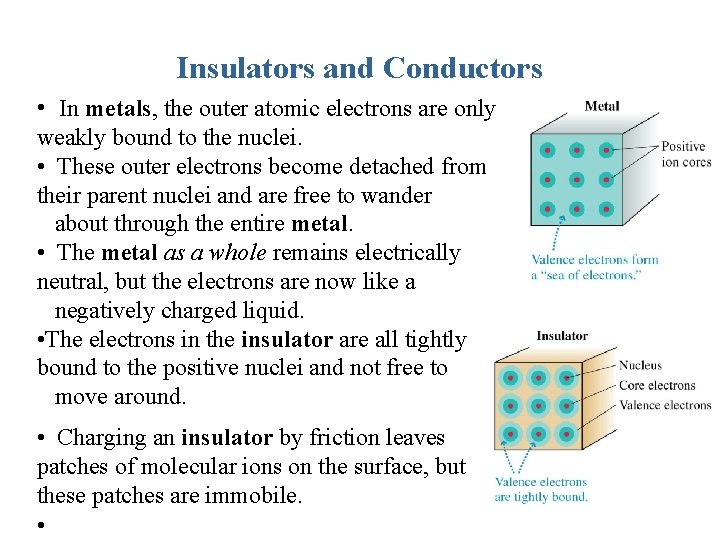 Insulators and Conductors

• In metals, the outer atomic electrons are only weakly bound to the nuclei.

• These outer electrons become detached from their parent nuclei and are free to wander about through the entire metal.

• The metal as a whole remains electrically neutral, but the electrons are now like a negatively charged liquid.

•The electrons in the insulator are all tightly bound to the positive nuclei and not free to move around.

• Charging an insulator by friction leaves patches of molecular ions on the surface, but these patches are immobile.

•

Metal

Positive ion cores

Valence electrons form a "sea of electrons."

Insulator

Nucleus

Core electrons

Valence electrons

Valence electrons are tightly bound.